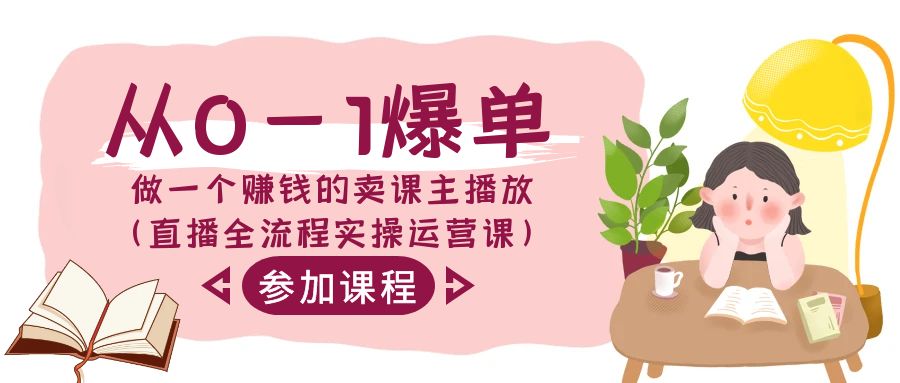 从0－1爆单

做一个赚钱的卖课主播放

（直播全流程实操运营课）

参加课程